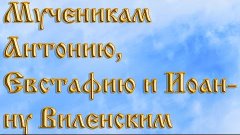 Мученикам Антонию, Евстафию и Иоанну Виленским